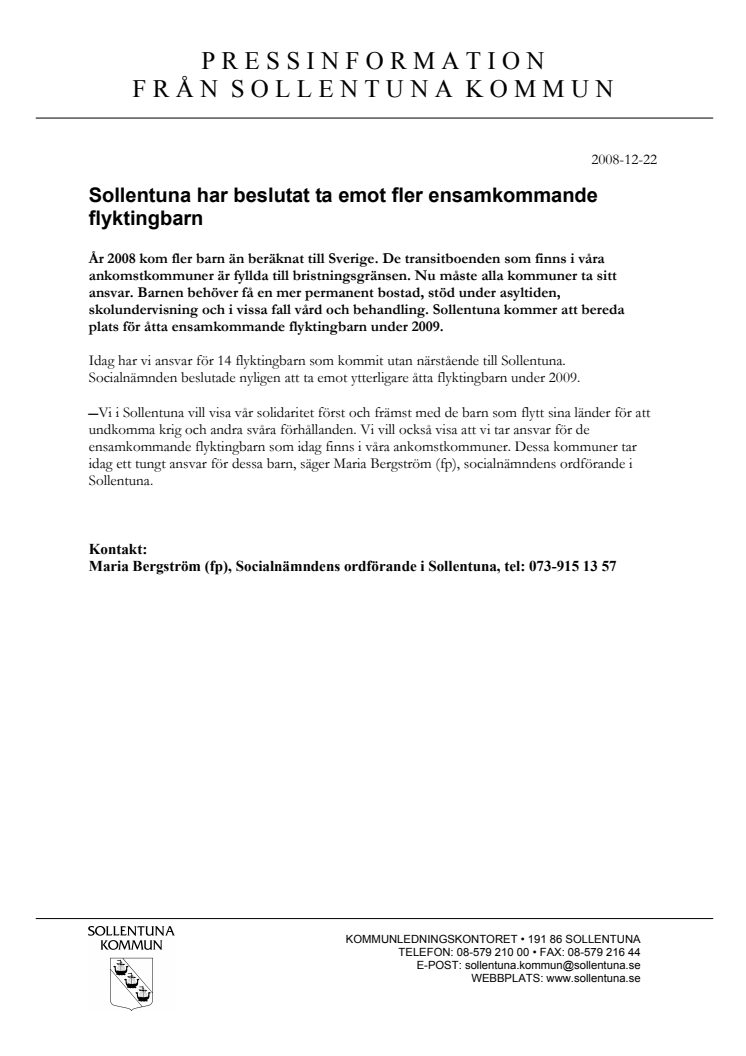 PRESSINFORMATION
FRÅN SOLLENTUNA KOMMUN

2008-12-22

Sollentuna har beslutat ta emot fler ensamkommande flyktingbarn

År 2008 kom fler barn än beräknat till Sverige. De transitboenden som finns i våra ankomstkommuner är fyllda till bristningsgränsen. Nu måste alla kommuner ta sitt ansvar. Barnen behöver få en mer permanent bostad, stöd under asyltiden, skolundervisning och i vissa fall vård och behandling. Sollentuna kommer att bereda plats för åtta ensamkommande flyktingbarn under 2009.

Idag har vi ansvar för 14 flyktingbarn som kommit utan närstående till Sollentuna. Socialnämnden beslutade nyligen att ta emot ytterligare åtta flyktingbarn under 2009.

–Vi i Sollentuna vill visa vår solidaritet först och främst med de barn som flytt sina länder för att undkomma krig och andra svåra förhållanden. Vi vill också visa att vi tar ansvar för de ensamkommande flyktingbarn som idag finns i våra ankomstkommuner. Dessa kommuner tar idag ett tungt ansvar för dessa barn, säger Maria Bergström (fp), socialnämndens ordförande i Sollentuna.

Kontakt:
Maria Bergström (fp), Socialnämndens ordförande i Sollentuna, tel: 073-915 13 57

SOLLENTUNA KOMMUN

KOMMUNLEDNINGSKONTORET • 191 86 SOLLENTUNA
TELEFON: 08-579 210 00 • FAX: 08-579 216 44
E-POST: sollentuna.kommun@sollentuna.se
WEBBPLATS: www.sollentuna.se